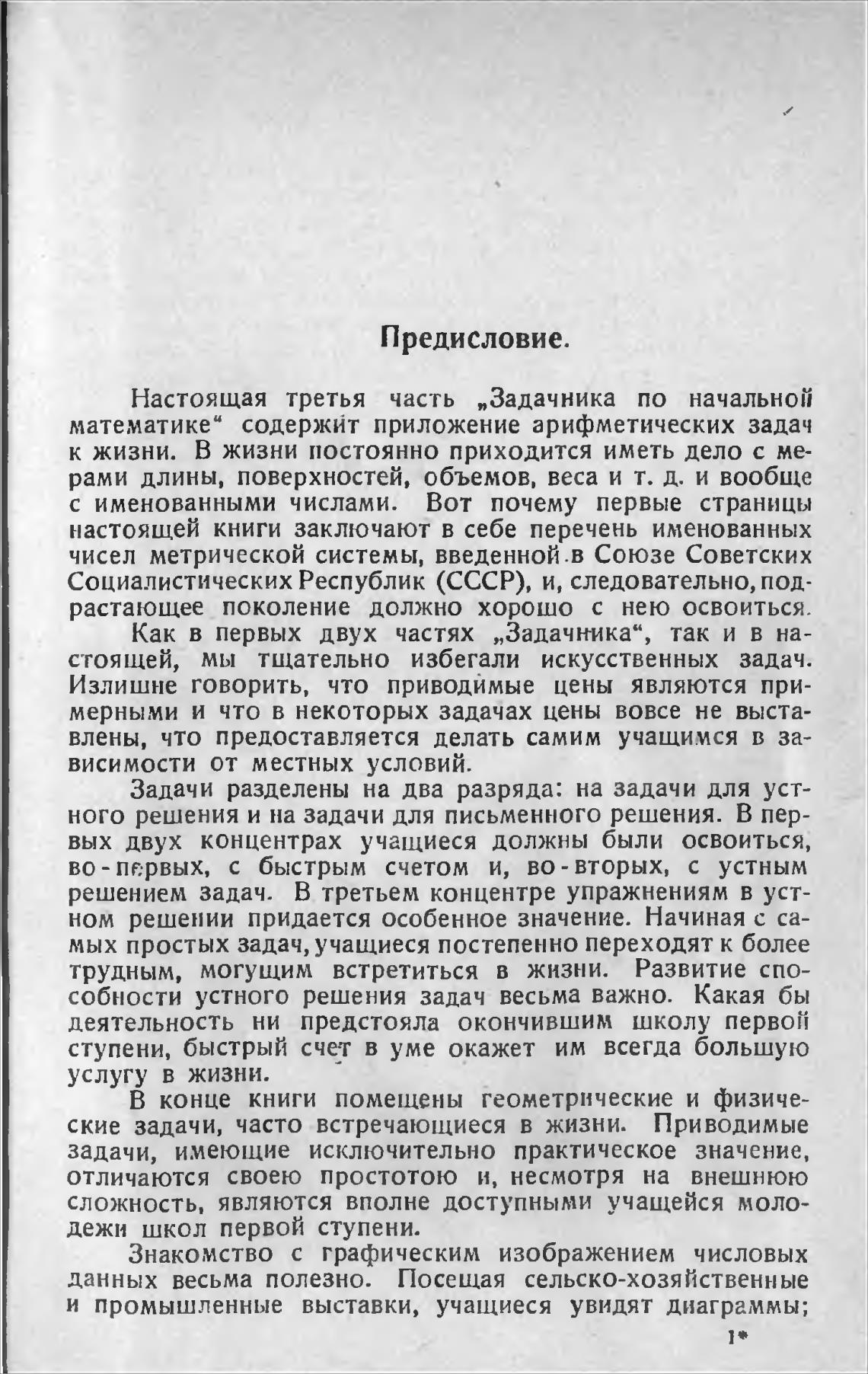 Предисловие.

Настоящая третья часть „Задачника по начальной математике“ содержит приложение арифметических задач к жизни. В жизни постоянно приходится иметь дело с мерами длины, поверхностей, объемов, веса и т. д. и вообще с именованными числами. Вот почему первые страницы настоящей книги заключают в себе перечень именованных чисел метрической системы, введенной в Союзе Советских Социалистических Республик (СССР), и, следовательно, подрастающее поколение должно хорошо с нею освоиться.

Как в первых двух частях „Задачника“, так и в настоящей, мы тщательно избегали искусственных задач. Излишне говорить, что приводимые цены являются примерными и что в некоторых задачах цены вовсе не выставлены, что предоставляется делать самим учащимся в зависимости от местных условий.

Задачи разделены на два разряда: на задачи для устного решения и на задачи для письменного решения. В первых двух концентрах учащиеся должны были освоиться, во-первых, с быстрым счетом и, во-вторых, с устным решением задач. В третьем концентре упражнениям в устном решении придается особенное значение. Начиная с самых простых задач, учащиеся постепенно переходят к более трудным, могущим встретиться в жизни. Развитие способности устного решения задач весьма важно. Какая бы деятельность ни предстояла окончившим школу первой ступени, быстрый счет в уме окажет им всегда большую услугу в жизни.

В конце книги помещены геометрические и физические задачи, часто встречающиеся в жизни. Приводимые задачи, имеющие исключительно практическое значение, отличаются своею простотою и, несмотря на внешнюю сложность, являются вполне доступными учащейся молодежи школ первой ступени.

Знакомство с графическим изображением числовых данных весьма полезно. Посещая сельско-хозяйственные и промышленные выставки, учащиеся увидят диаграммы;

1*